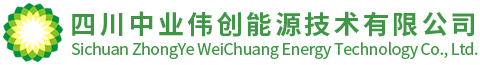 四川中业伟创能源技术有限公司
Sichuan ZhongYe WeiChuang Energy Technology Co., Ltd.